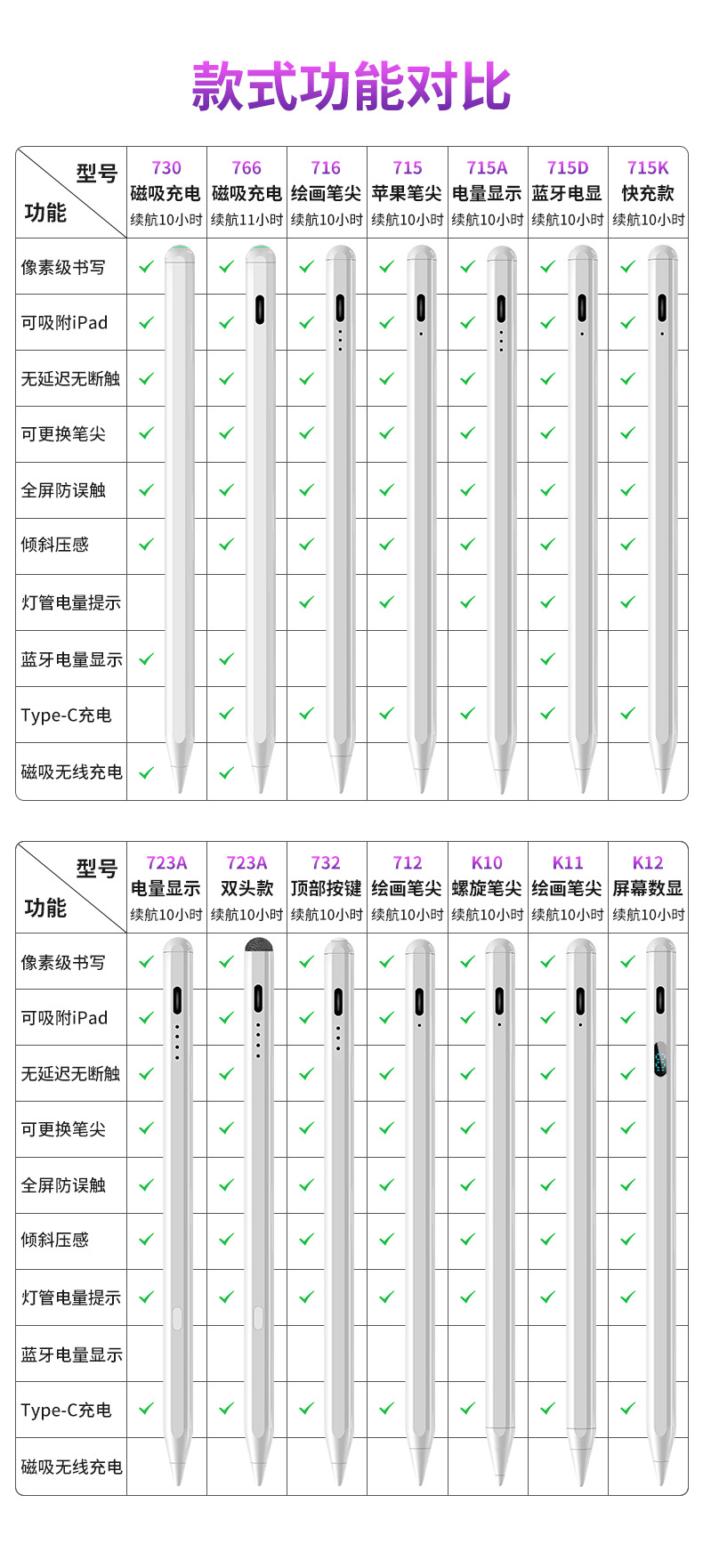 款式功能对比

| 型号 功能 | 730 磁吸充电 续航10小时 | 766 磁吸充电 续航11小时 | 716 绘画笔尖 续航10小时 | 715 苹果笔尖 续航10小时 | 715A 电量显示 续航10小时 | 715D 蓝牙电显 续航10小时 | 715K 快充款 续航10小时 |
|---|---|---|---|---|---|---|---|
| 像素级书写 | ✓ | ✓ | ✓ | ✓ | ✓ | ✓ | ✓ |
| 可吸附iPad | ✓ | ✓ | ✓ | ✓ | ✓ | ✓ | ✓ |
| 无延迟无断触 | ✓ | ✓ | ✓ | ✓ | ✓ | ✓ | ✓ |
| 可更换笔尖 | ✓ | ✓ | ✓ | ✓ | ✓ | ✓ | ✓ |
| 全屏防误触 | ✓ | ✓ | ✓ | ✓ | ✓ | ✓ | ✓ |
| 倾斜压感 | ✓ | ✓ | ✓ | ✓ | ✓ | ✓ | ✓ |
| 灯管电量提示 | | | ✓ | ✓ | ✓ | ✓ | ✓ |
| 蓝牙电量显示 | ✓ | ✓ | | | | ✓ | |
| Type-C充电 | | ✓ | ✓ | ✓ | ✓ | ✓ | ✓ |
| 磁吸无线充电 | ✓ | ✓ | | | | | |

| 型号 功能 | 723A 电量显示 续航10小时 | 723A 双头款 续航10小时 | 732 顶部按键 续航10小时 | 712 绘画笔尖 续航10小时 | K10 螺旋笔尖 续航10小时 | K11 绘画笔尖 续航10小时 | K12 屏幕数显 续航10小时 |
|---|---|---|---|---|---|---|---|
| 像素级书写 | ✓ | ✓ | ✓ | ✓ | ✓ | ✓ | ✓ |
| 可吸附iPad | ✓ | ✓ | ✓ | ✓ | ✓ | ✓ | ✓ |
| 无延迟无断触 | ✓ | ✓ | ✓ | ✓ | ✓ | ✓ | ✓ |
| 可更换笔尖 | ✓ | ✓ | ✓ | ✓ | ✓ | ✓ | ✓ |
| 全屏防误触 | ✓ | ✓ | ✓ | ✓ | ✓ | ✓ | ✓ |
| 倾斜压感 | ✓ | ✓ | ✓ | ✓ | ✓ | ✓ | ✓ |
| 灯管电量提示 | ✓ | ✓ | ✓ | ✓ | ✓ | ✓ | ✓ |
| 蓝牙电量显示 | | | | | | | |
| Type-C充电 | ✓ | ✓ | ✓ | ✓ | ✓ | ✓ | ✓ |
| 磁吸无线充电 | | | | | | | |